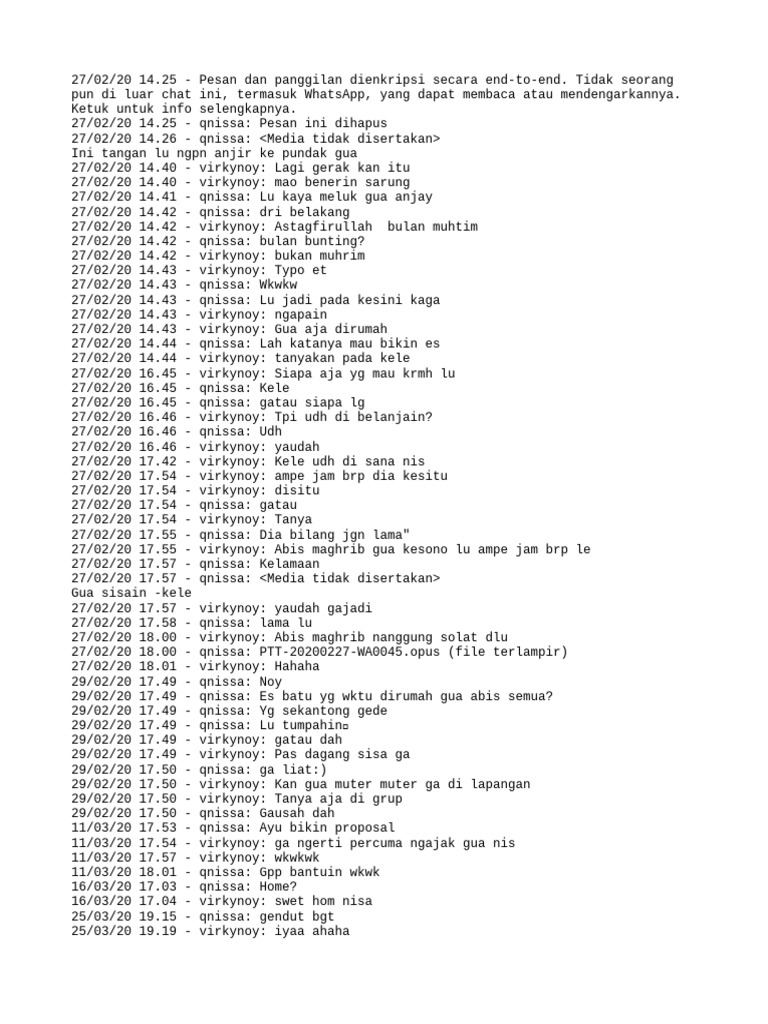 27/02/20 14.25 - Pesan dan panggilan dienkripsi secara end-to-end. Tidak seorang pun di luar chat ini, termasuk WhatsApp, yang dapat membaca atau mendengarkannya. Ketuk untuk info selengkapnya.
27/02/20 14.25 - qnissa: Pesan ini dihapus
27/02/20 14.26 - qnissa: <Media tidak disertakan>
Ini tangan lu ngpn anjir ke pundak gua
27/02/20 14.40 - virkynoy: Lagi gerak kan itu
27/02/20 14.40 - virkynoy: mao benerin sarung
27/02/20 14.41 - qnissa: Lu kaya meluk gua anjay
27/02/20 14.42 - qnissa: dri belakang
27/02/20 14.42 - virkynoy: Astagfirullah  bulan muhtim
27/02/20 14.42 - qnissa: bulan bunting?
27/02/20 14.42 - virkynoy: bukan muhrim
27/02/20 14.43 - virkynoy: Typo et
27/02/20 14.43 - qnissa: Wkwkw
27/02/20 14.43 - qnissa: Lu jadi pada kesini kaga
27/02/20 14.43 - virkynoy: ngapain
27/02/20 14.43 - virkynoy: Gua aja dirumah
27/02/20 14.44 - qnissa: Lah katanya mau bikin es
27/02/20 14.44 - virkynoy: tanyakan pada kele
27/02/20 16.45 - virkynoy: Siapa aja yg mau krmh lu
27/02/20 16.45 - qnissa: Kele
27/02/20 16.45 - qnissa: gatau siapa lg
27/02/20 16.46 - virkynoy: Tpi udh di belanjain?
27/02/20 16.46 - qnissa: Udh
27/02/20 16.46 - virkynoy: yaudah
27/02/20 17.42 - virkynoy: Kele udh di sana nis
27/02/20 17.54 - virkynoy: ampe jam brp dia kesitu
27/02/20 17.54 - virkynoy: disitu
27/02/20 17.54 - qnissa: gatau
27/02/20 17.54 - virkynoy: Tanya
27/02/20 17.55 - qnissa: Dia bilang jgn lama"
27/02/20 17.55 - virkynoy: Abis maghrib gua kesono lu ampe jam brp le
27/02/20 17.57 - qnissa: Kelamaan
27/02/20 17.57 - qnissa: <Media tidak disertakan>
Gua sisain -kele
27/02/20 17.57 - virkynoy: yaudah gajadi
27/02/20 17.58 - qnissa: lama lu
27/02/20 18.00 - virkynoy: Abis maghrib nanggung solat dlu
27/02/20 18.00 - qnissa: PTT-20200227-WA0045.opus (file terlampir)
27/02/20 18.01 - virkynoy: Hahaha
29/02/20 17.49 - qnissa: Noy
29/02/20 17.49 - qnissa: Es batu yg wktu dirumah gua abis semua?
29/02/20 17.49 - qnissa: Yg sekantong gede
29/02/20 17.49 - qnissa: Lu tumpahin
29/02/20 17.49 - virkynoy: gatau dah
29/02/20 17.49 - virkynoy: Pas dagang sisa ga
29/02/20 17.50 - qnissa: ga liat:)
29/02/20 17.50 - virkynoy: Kan gua muter muter ga di lapangan
29/02/20 17.50 - virkynoy: Tanya aja di grup
29/02/20 17.50 - qnissa: Gausah dah
11/03/20 17.53 - qnissa: Ayu bikin proposal
11/03/20 17.54 - virkynoy: ga ngerti percuma ngajak gua nis
11/03/20 17.57 - virkynoy: wkwkwk
11/03/20 18.01 - qnissa: Gpp bantuin wkwk
16/03/20 17.03 - qnissa: Home?
16/03/20 17.04 - virkynoy: swet hom nisa
25/03/20 19.15 - qnissa: gendut bgt
25/03/20 19.19 - virkynoy: iyaa ahaha